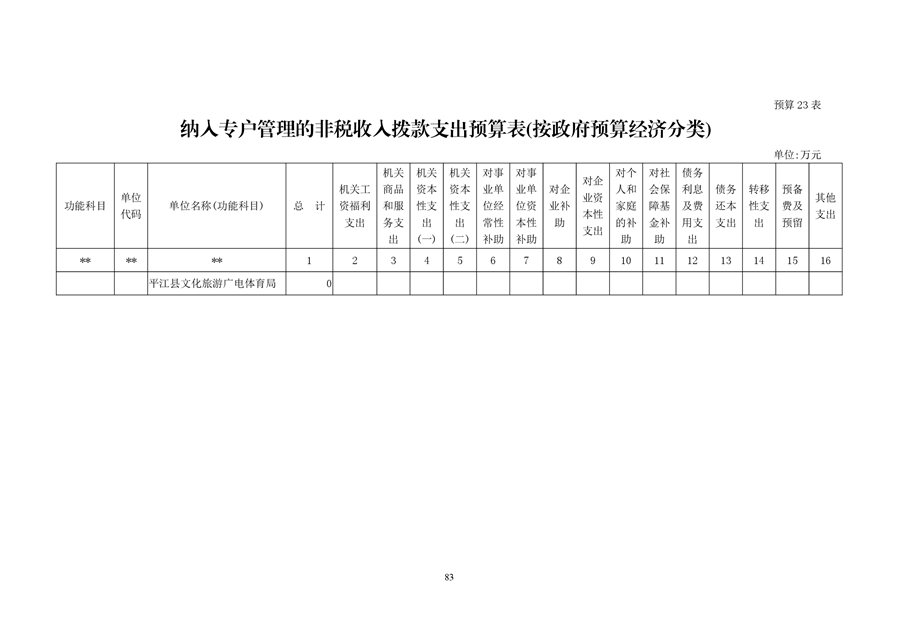 预算 23 表

纳入专户管理的非税收入拨款支出预算表(按政府预算经济分类)

单位:万元

| 功能科目 | 单位代码 | 单位名称(功能科目) | 总 计 | 机关工资福利支出 | 机关商品和服务支出 | 机关资本性支出(一) | 机关资本性支出(二) | 对事业单位经常性补助 | 对事业单位资本性补助 | 对企业补助 | 对企业资本性支出 | 对个人和家庭的补助 | 对社会保障基金补助 | 债务利息及费用支出 | 债务还本支出 | 转移性支出 | 预备费及预留 | 其他支出 |
|---|---|---|---|---|---|---|---|---|---|---|---|---|---|---|---|---|---|---|
| ** | ** | ** | 1 | 2 | 3 | 4 | 5 | 6 | 7 | 8 | 9 | 10 | 11 | 12 | 13 | 14 | 15 | 16 |
| | | 平江县文化旅游广电体育局 | 0 | | | | | | | | | | | | | | | |

83